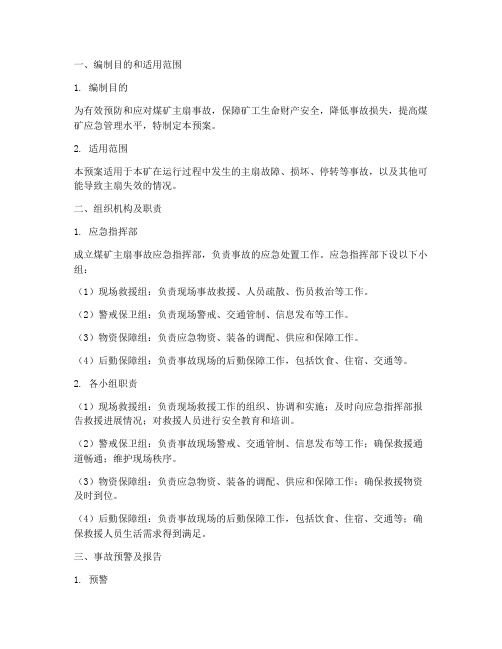 一、编制目的和适用范围

1. 编制目的

为有效预防和应对煤矿主扇事故，保障矿工生命财产安全，降低事故损失，提高煤矿应急管理水平，特制定本预案。

2. 适用范围

本预案适用于本矿在运行过程中发生的主扇故障、损坏、停转等事故，以及其他可能导致主扇失效的情况。

二、组织机构及职责

1. 应急指挥部

成立煤矿主扇事故应急指挥部，负责事故的应急处置工作。应急指挥部下设以下小组：

（1）现场救援组：负责现场事故救援、人员疏散、伤员救治等工作。

（2）警戒保卫组：负责现场警戒、交通管制、信息发布等工作。

（3）物资保障组：负责应急物资、装备的调配、供应和保障工作。

（4）后勤保障组：负责事故现场的后勤保障工作，包括饮食、住宿、交通等。

2. 各小组职责

（1）现场救援组：负责现场救援工作的组织、协调和实施；及时向应急指挥部报告救援进展情况；对救援人员进行安全教育和培训。

（2）警戒保卫组：负责事故现场警戒、交通管制、信息发布等工作；确保救援通道畅通；维护现场秩序。

（3）物资保障组：负责应急物资、装备的调配、供应和保障工作；确保救援物资及时到位。

（4）后勤保障组：负责事故现场的后勤保障工作，包括饮食、住宿、交通等；确保救援人员生活需求得到满足。

三、事故预警及报告

1. 预警